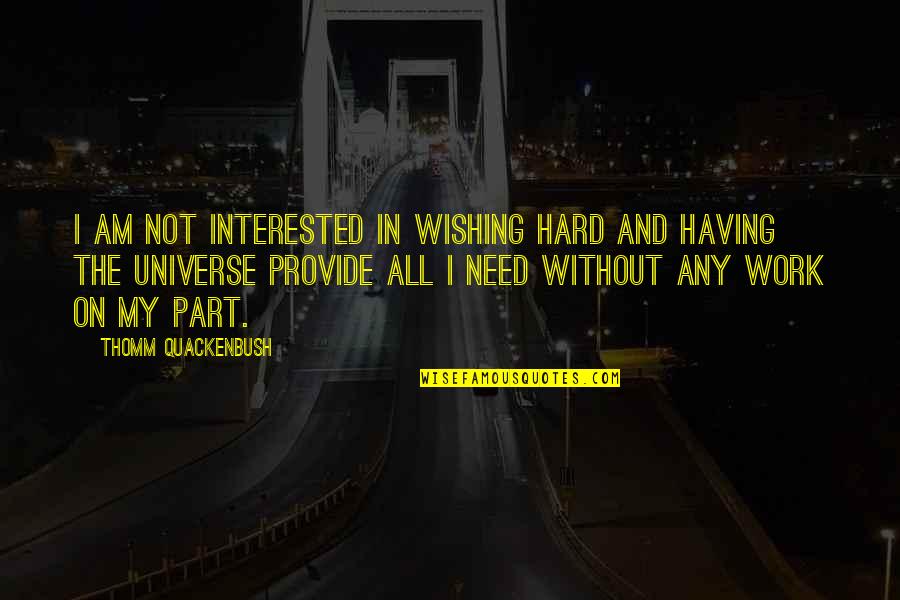 I AM NOT INTERESTED IN WISHING HARD AND HAVING THE UNIVERSE PROVIDE ALL I NEED WITHOUT ANY WORK ON MY PART.

THOMM QUACKENBUSH

WISEFAMOUSQUOTES.COM